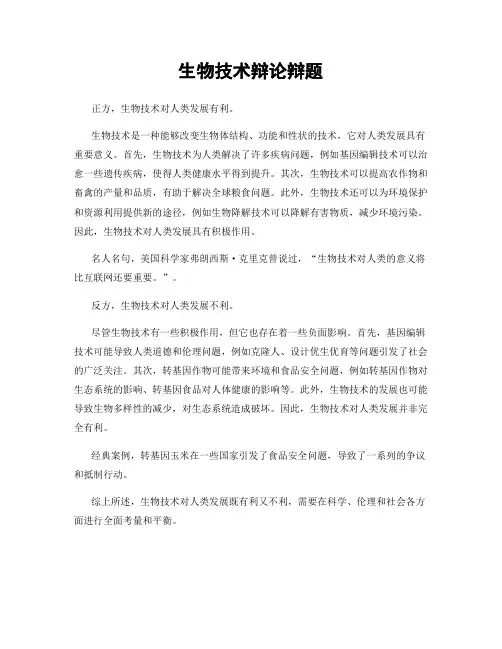 生物技术辩论辩题

正方，生物技术对人类发展有利。

生物技术是一种能够改变生物体结构、功能和性状的技术，它对人类发展具有重要意义。首先，生物技术为人类解决了许多疾病问题，例如基因编辑技术可以治愈一些遗传疾病，使得人类健康水平得到提升。其次，生物技术可以提高农作物和畜禽的产量和品质，有助于解决全球粮食问题。此外，生物技术还可以为环境保护和资源利用提供新的途径，例如生物降解技术可以降解有害物质，减少环境污染。因此，生物技术对人类发展具有积极作用。

名人名句，美国科学家弗朗西斯·克里克曾说过，“生物技术对人类的意义将比互联网还要重要。”。

反方，生物技术对人类发展不利。

尽管生物技术有一些积极作用，但它也存在着一些负面影响。首先，基因编辑技术可能导致人类道德和伦理问题，例如克隆人、设计优生优育等问题引发了社会的广泛关注。其次，转基因作物可能带来环境和食品安全问题，例如转基因作物对生态系统的影响、转基因食品对人体健康的影响等。此外，生物技术的发展也可能导致生物多样性的减少，对生态系统造成破坏。因此，生物技术对人类发展并非完全有利。

经典案例，转基因玉米在一些国家引发了食品安全问题，导致了一系列的争议和抵制行动。

综上所述，生物技术对人类发展既有利又不利，需要在科学、伦理和社会各方面进行全面考量和平衡。